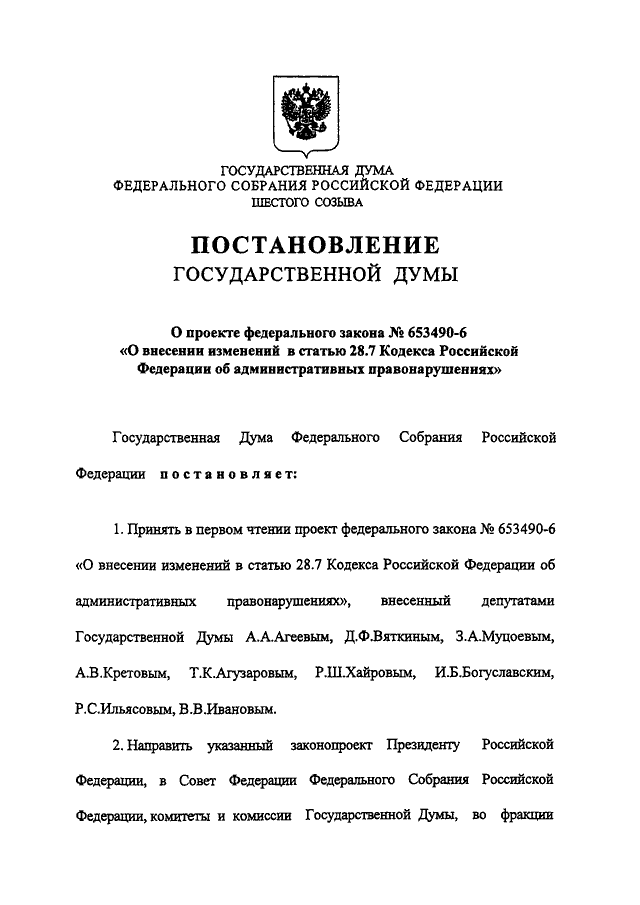 ГОСУДАРСТВЕННАЯ ДУМА
ФЕДЕРАЛЬНОГО СОБРАНИЯ РОССИЙСКОЙ ФЕДЕРАЦИИ
ШЕСТОГО СОЗЫВА

ПОСТАНОВЛЕНИЕ
ГОСУДАРСТВЕННОЙ ДУМЫ

О проекте федерального закона № 653490-6
«О внесении изменений в статью 28.7 Кодекса Российской Федерации об административных правонарушениях»

Государственная Дума Федерального Собрания Российской Федерации постановляет:

1. Принять в первом чтении проект федерального закона № 653490-6 «О внесении изменений в статью 28.7 Кодекса Российской Федерации об административных правонарушениях», внесенный депутатами Государственной Думы А.А.Агеевым, Д.Ф.Вяткиным, З.А.Муцоевым, А.В.Кретовым, Т.К.Агузаровым, Р.Ш.Хайровым, И.Б.Богуславским, Р.С.Ильясовым, В.В.Ивановым.

2. Направить указанный законопроект Президенту Российской Федерации, в Совет Федерации Федерального Собрания Российской Федерации, комитеты и комиссии Государственной Думы, во фракции